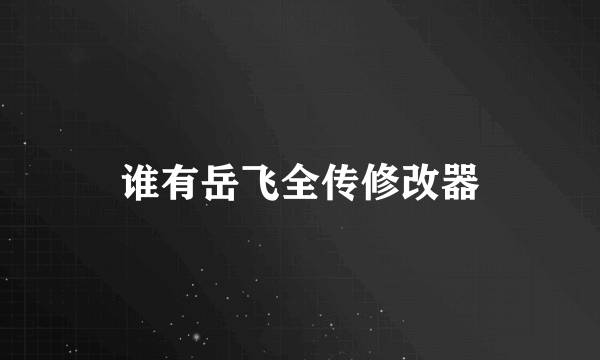 谁有岳飞全传修改器